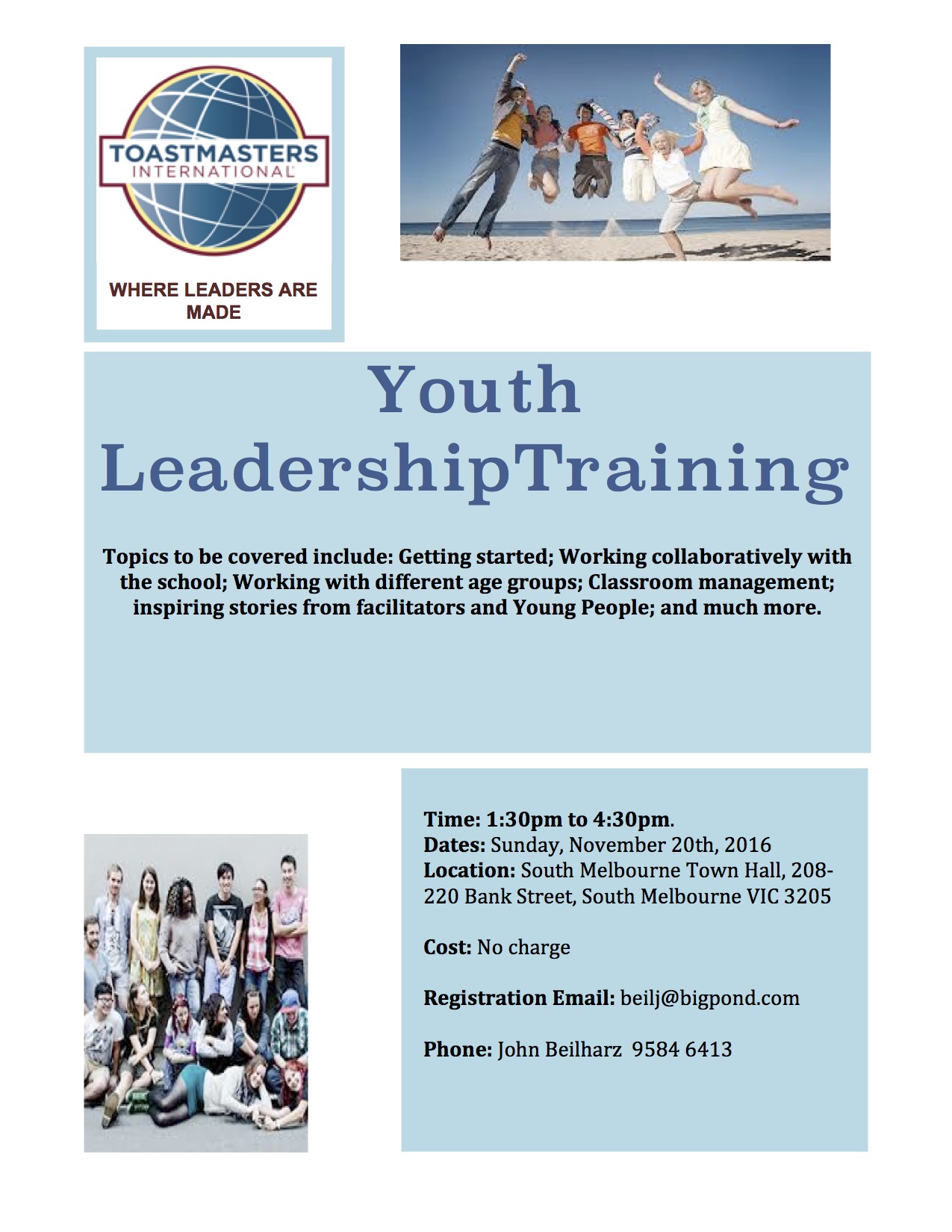 TOASTMASTERS INTERNATIONAL

WHERE LEADERS ARE MADE

Youth LeadershipTraining

Topics to be covered include: Getting started; Working collaboratively with the school; Working with different age groups; Classroom management; inspiring stories from facilitators and Young People; and much more.

Time: 1:30pm to 4:30pm.
Dates: Sunday, November 20th, 2016
Location: South Melbourne Town Hall, 208-220 Bank Street, South Melbourne VIC 3205

Cost: No charge

Registration Email: beilj@bigpond.com

Phone: John Beilharz 9584 6413